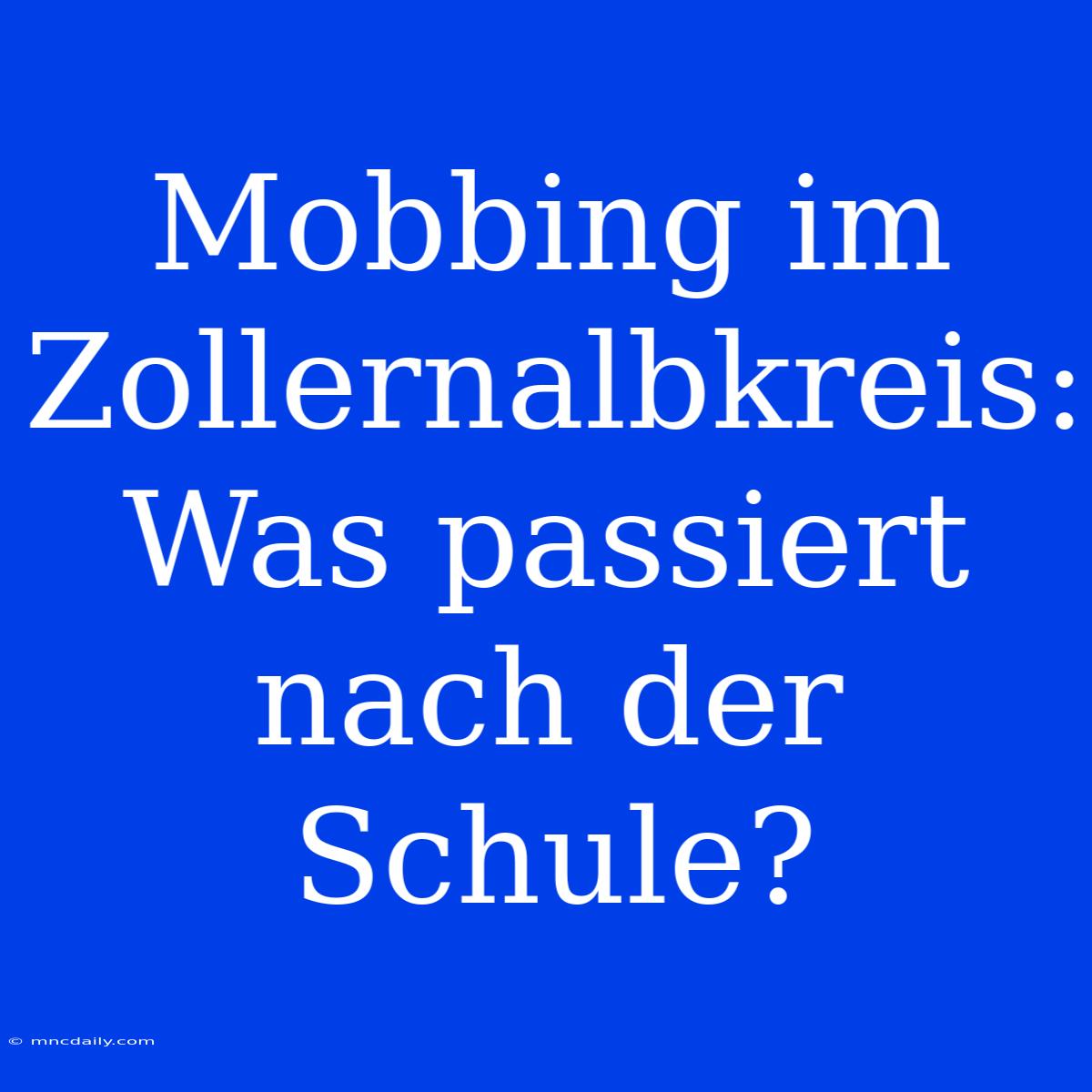 Mobbing im Zollernalbkreis: Was passiert nach der Schule?

© mncdaily.com